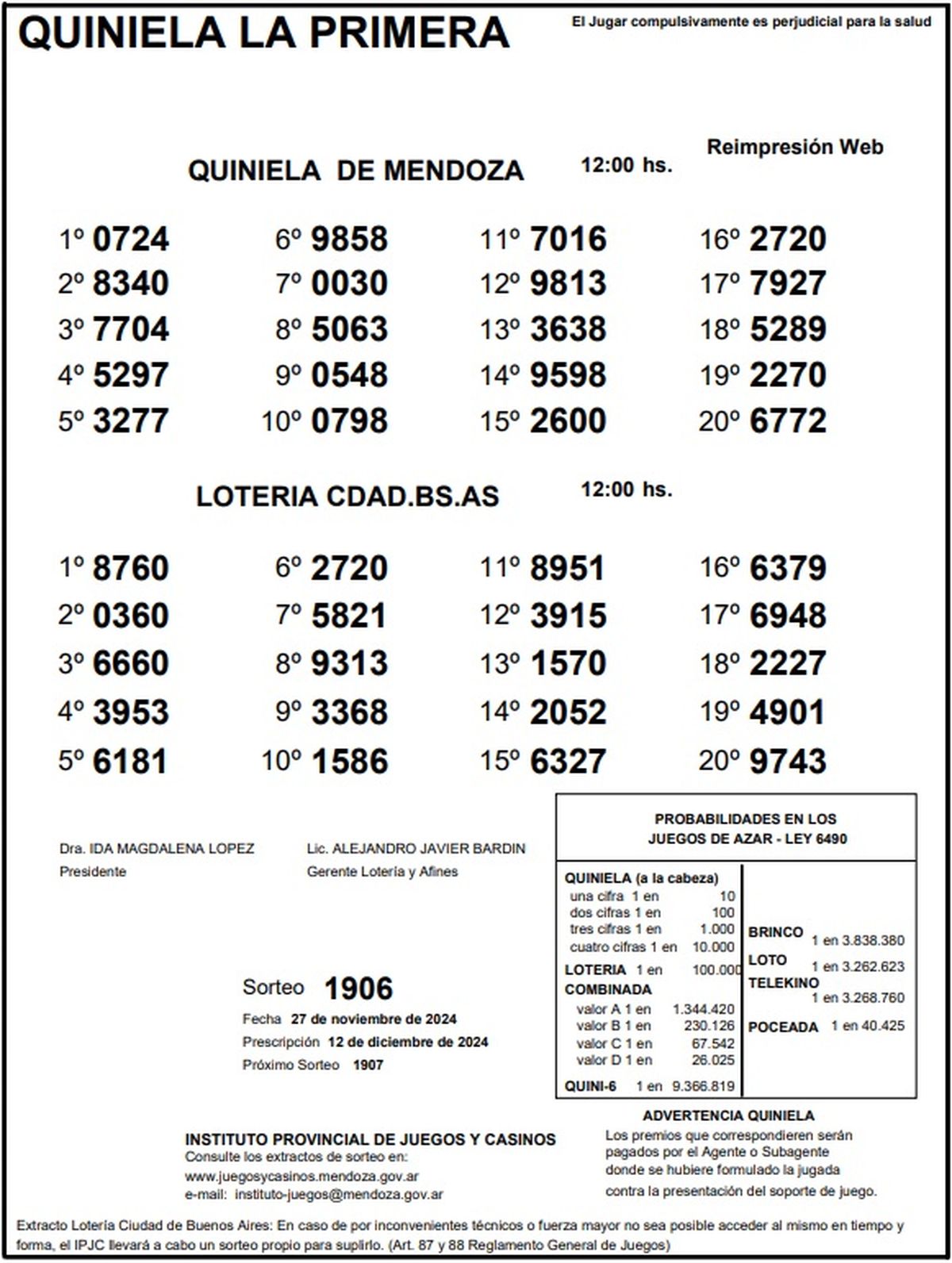 QUINIELA LA PRIMERA

El Jugar compulsivamente es perjudicial para la salud

Reimpresión Web

QUINIELA DE MENDOZA 12:00 hs.

1º 0724
2º 8340
3º 7704
4º 5297
5º 3277

6º 9858
7º 0030
8º 5063
9º 0548
10º 0798

11º 7016
12º 9813
13º 3638
14º 9598
15º 2600

16º 2720
17º 7927
18º 5289
19º 2270
20º 6772

LOTERIA CDAD.BS.AS 12:00 hs.

1º 8760
2º 0360
3º 6660
4º 3953
5º 6181

6º 2720
7º 5821
8º 9313
9º 3368
10º 1586

11º 8951
12º 3915
13º 1570
14º 2052
15º 6327

16º 6379
17º 6948
18º 2227
19º 4901
20º 9743

Dra. IDA MAGDALENA LOPEZ
Presidente

Lic. ALEJANDRO JAVIER BARDIN
Gerente Lotería y Afines

Sorteo 1906
Fecha 27 de noviembre de 2024
Prescripción 12 de diciembre de 2024
Próximo Sorteo 1907

PROBABILIDADES EN LOS JUEGOS DE AZAR - LEY 6490

QUINIELA (a la cabeza)
una cifra 1 en 10
dos cifras 1 en 100
tres cifras 1 en 1.000
cuatro cifras 1 en 10.000
LOTERIA 1 en 100.000
COMBINADA
valor A 1 en 1.344.420
valor B 1 en 230.126
valor C 1 en 67.542
valor D 1 en 26.025
QUINI-6 1 en 9.366.819

BRINCO 1 en 3.838.380
LOTO 1 en 3.262.623
TELEKINO 1 en 3.268.760
POCEADA 1 en 40.425

ADVERTENCIA QUINIELA
Los premios que correspondieren serán pagados por el Agente o Subagente donde se hubiere formulado la jugada contra la presentación del soporte de juego.

INSTITUTO PROVINCIAL DE JUEGOS Y CASINOS
Consulte los extractos de sorteo en:
www.juegosycasinos.mendoza.gov.ar
e-mail: instituto-juegos@mendoza.gov.ar

Extracto Lotería Ciudad de Buenos Aires: En caso de por inconvenientes técnicos o fuerza mayor no sea posible acceder al mismo en tiempo y forma, el IPJC llevará a cabo un sorteo propio para suplirlo. (Art. 87 y 88 Reglamento General de Juegos)